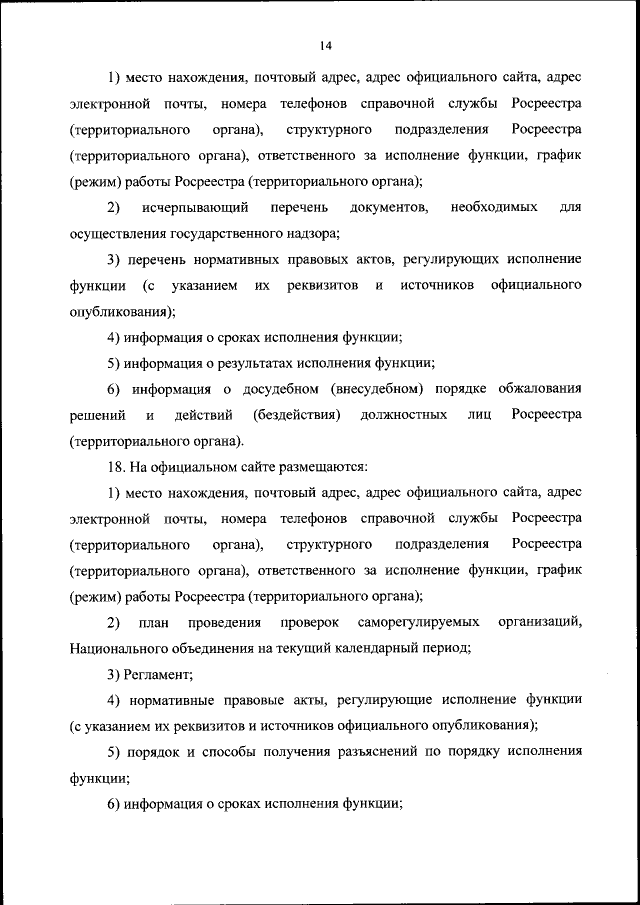 14

1) место нахождения, почтовый адрес, адрес официального сайта, адрес электронной почты, номера телефонов справочной службы Росреестра (территориального органа), структурного подразделения Росреестра (территориального органа), ответственного за исполнение функции, график (режим) работы Росреестра (территориального органа);

2) исчерпывающий перечень документов, необходимых для осуществления государственного надзора;

3) перечень нормативных правовых актов, регулирующих исполнение функции (с указанием их реквизитов и источников официального опубликования);

4) информация о сроках исполнения функции;

5) информация о результатах исполнения функции;

6) информация о досудебном (внесудебном) порядке обжалования решений и действий (бездействия) должностных лиц Росреестра (территориального органа).

18. На официальном сайте размещаются:

1) место нахождения, почтовый адрес, адрес официального сайта, адрес электронной почты, номера телефонов справочной службы Росреестра (территориального органа), структурного подразделения Росреестра (территориального органа), ответственного за исполнение функции, график (режим) работы Росреестра (территориального органа);

2) план проведения проверок саморегулируемых организаций, Национального объединения на текущий календарный период;

3) Регламент;

4) нормативные правовые акты, регулирующие исполнение функции (с указанием их реквизитов и источников официального опубликования);

5) порядок и способы получения разъяснений по порядку исполнения функции;

6) информация о сроках исполнения функции;